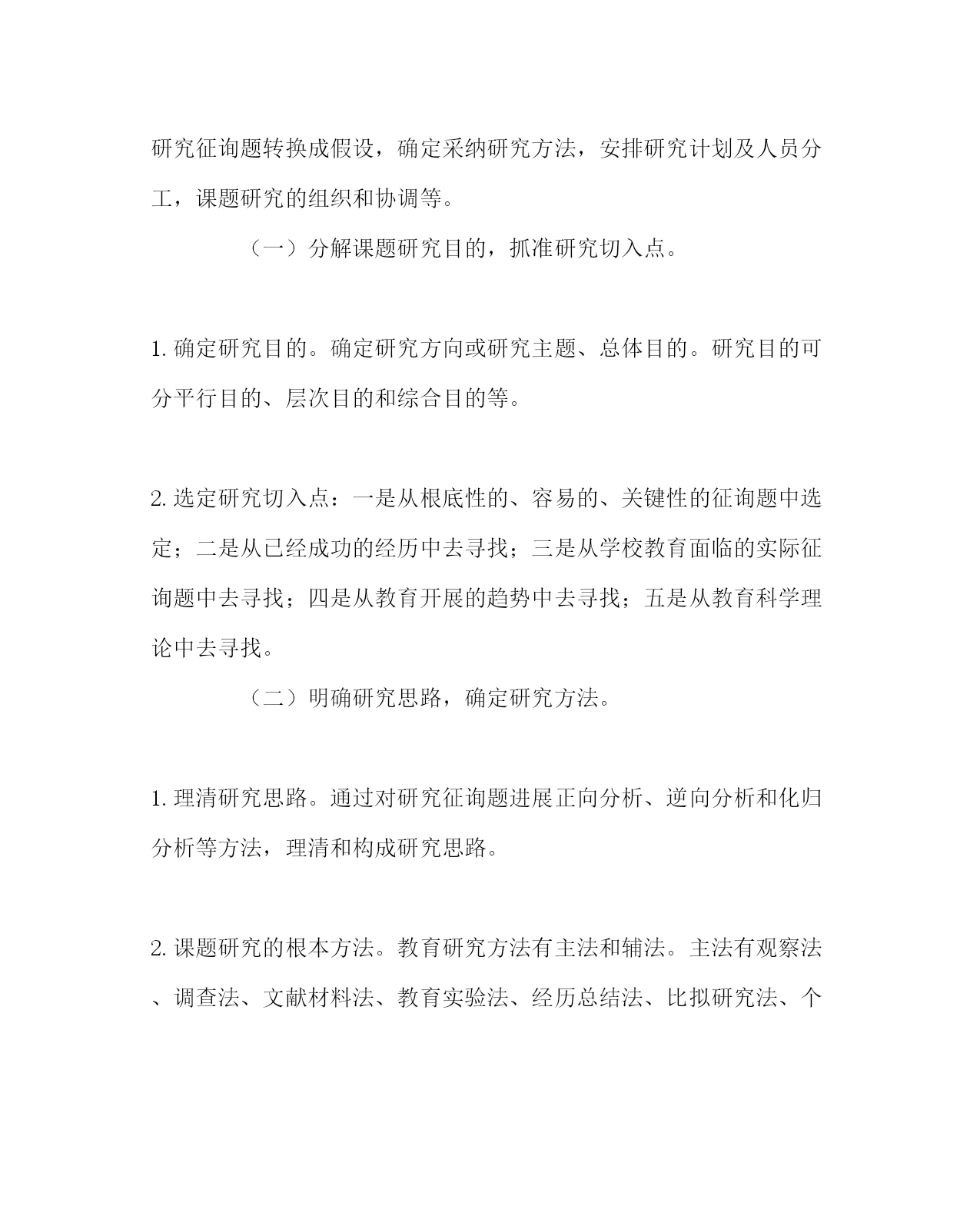 研究征询题转换成假设，确定采纳研究方法，安排研究计划及人员分工，课题研究的组织和协调等。

（一）分解课题研究目的，抓准研究切入点。

1. 确定研究目的。确定研究方向或研究主题、总体目的。研究目的可分平行目的、层次目的和综合目的等。

2. 选定研究切入点：一是从根底性的、容易的、关键性的征询题中选定；二是从已经成功的经历中去寻找；三是从学校教育面临的实际征询题中去寻找；四是从教育开展的趋势中去寻找；五是从教育科学理论中去寻找。

（二）明确研究思路，确定研究方法。

1. 理清研究思路。通过对研究征询题进展正向分析、逆向分析和化归分析等方法，理清和构成研究思路。

2. 课题研究的根本方法。教育研究方法有主法和辅法。主法有观察法、调查法、文献材料法、教育实验法、经历总结法、比拟研究法、个